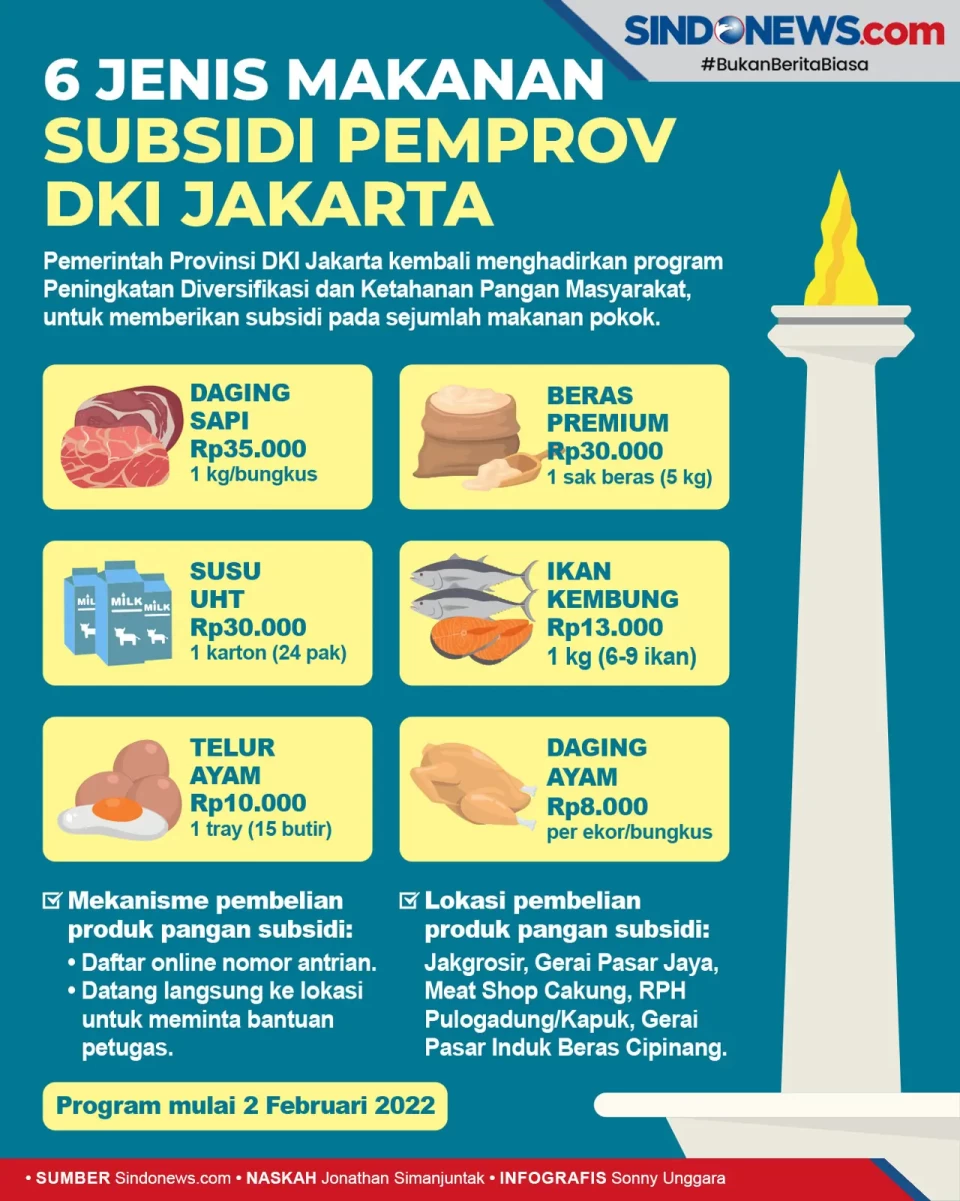 SINDONEWS.com
#BukanBeritaBiasa

6 JENIS MAKANAN SUBSIDI PEMPROV DKI JAKARTA

Pemerintah Provinsi DKI Jakarta kembali menghadirkan program Peningkatan Diversifikasi dan Ketahanan Pangan Masyarakat, untuk memberikan subsidi pada sejumlah makanan pokok.

DAGING SAPI
Rp35.000
1 kg/bungkus

BERAS PREMIUM
Rp30.000
1 sak beras (5 kg)

MILK MILK MILK

SUSU UHT
Rp30.000
1 karton (24 pak)

IKAN KEMBUNG
Rp13.000
1 kg (6-9 ikan)

TELUR AYAM
Rp10.000
1 tray (15 butir)

DAGING AYAM
Rp8.000
per ekor/bungkus

Mekanisme pembelian produk pangan subsidi:
• Daftar online nomor antrian.
• Datang langsung ke lokasi untuk meminta bantuan petugas.

Lokasi pembelian produk pangan subsidi:
Jakgrosir, Gerai Pasar Jaya, Meat Shop Cakung, RPH Pulogadung/Kapuk, Gerai Pasar Induk Beras Cipinang.

Program mulai 2 Februari 2022

• SUMBER Sindonews.com • NASKAH Jonathan Simanjuntak • INFOGRAFIS Sonny Unggara